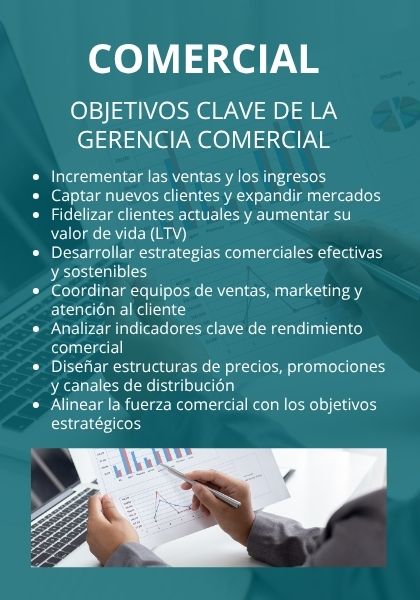 COMERCIAL

OBJETIVOS CLAVE DE LA GERENCIA COMERCIAL

• Incrementar las ventas y los ingresos
• Captar nuevos clientes y expandir mercados
• Fidelizar clientes actuales y aumentar su valor de vida (LTV)
• Desarrollar estrategias comerciales efectivas y sostenibles
• Coordinar equipos de ventas, marketing y atención al cliente
• Analizar indicadores clave de rendimiento comercial
• Diseñar estructuras de precios, promociones y canales de distribución
• Alinear la fuerza comercial con los objetivos estratégicos